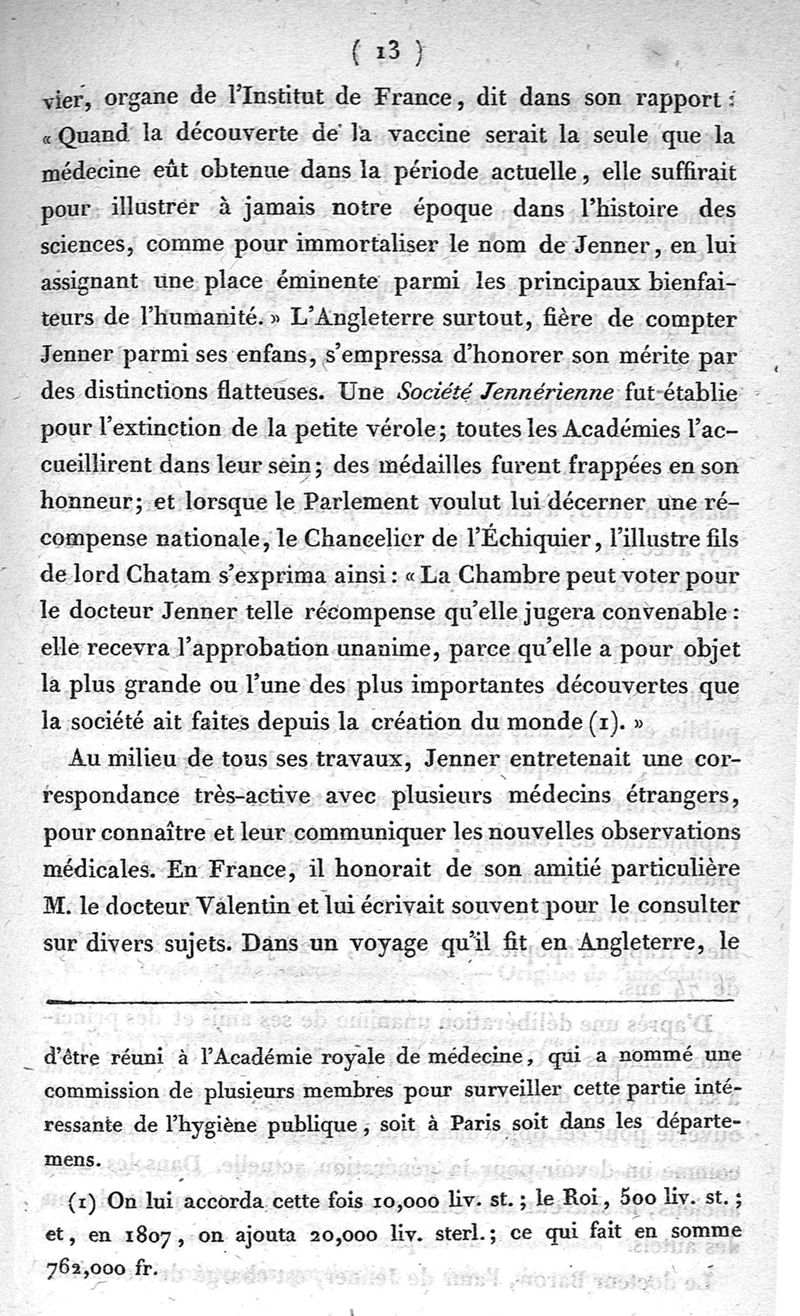 ( 13 )

vier, organe de l'Institut de France, dit dans son rapport : « Quand la découverte de la vaccine serait la seule que la médecine eût obtenue dans la période actuelle, elle suffirait pour illustrer à jamais notre époque dans l'histoire des sciences, comme pour immortaliser le nom de Jenner, en lui assignant une place éminente parmi les principaux bienfaiteurs de l'humanité. » L'Angleterre surtout, fière de compter Jenner parmi ses enfans, s'empressa d'honorer son mérite par des distinctions flatteuses. Une Société Jennérienne fut établie pour l'extinction de la petite vérole; toutes les Académies l'accueillirent dans leur sein; des médailles furent frappées en son honneur; et lorsque le Parlement voulut lui décerner une récompense nationale, le Chancelier de l'Échiquier, l'illustre fils de lord Chatam s'exprima ainsi : « La Chambre peut voter pour le docteur Jenner telle récompense qu'elle jugera convenable : elle recevra l'approbation unanime, parce qu'elle a pour objet la plus grande ou l'une des plus importantes découvertes que la société ait faites depuis la création du monde (1). »

Au milieu de tous ses travaux, Jenner entretenait une correspondance très-active avec plusieurs médecins étrangers, pour connaître et leur communiquer les nouvelles observations médicales. En France, il honorait de son amitié particulière M. le docteur Valentin et lui écrivait souvent pour le consulter sur divers sujets. Dans un voyage qu'il fit en Angleterre, le

d'être réuni à l'Académie royale de médecine, qui a nommé une commission de plusieurs membres pour surveiller cette partie intéressante de l'hygiène publique, soit à Paris soit dans les départemens.

(1) On lui accorda cette fois 10,000 liv. st.; le Roi, 500 liv. st.; et, en 1807, on ajouta 20,000 liv. sterl.; ce qui fait en somme 762,000 fr.